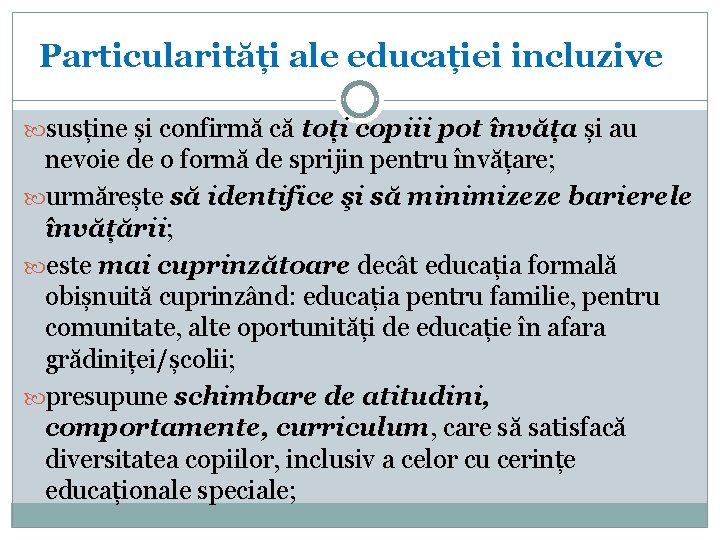 Particularități ale educației incluzive

susține și confirmă că toți copiii pot învăța și au nevoie de o formă de sprijin pentru învățare;

urmărește să identifice şi să minimizeze barierele învățării;

este mai cuprinzătoare decât educația formală obișnuită cuprinzând: educația pentru familie, pentru comunitate, alte oportunități de educație în afara grădiniței/școlii;

presupune schimbare de atitudini, comportamente, curriculum, care să satisfacă diversitatea copiilor, inclusiv a celor cu cerințe educaționale speciale;